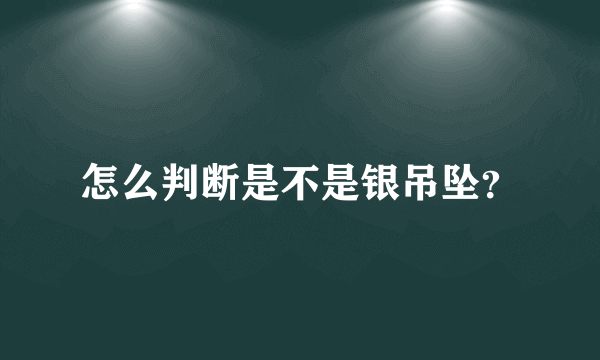 怎么判断是不是银吊坠?